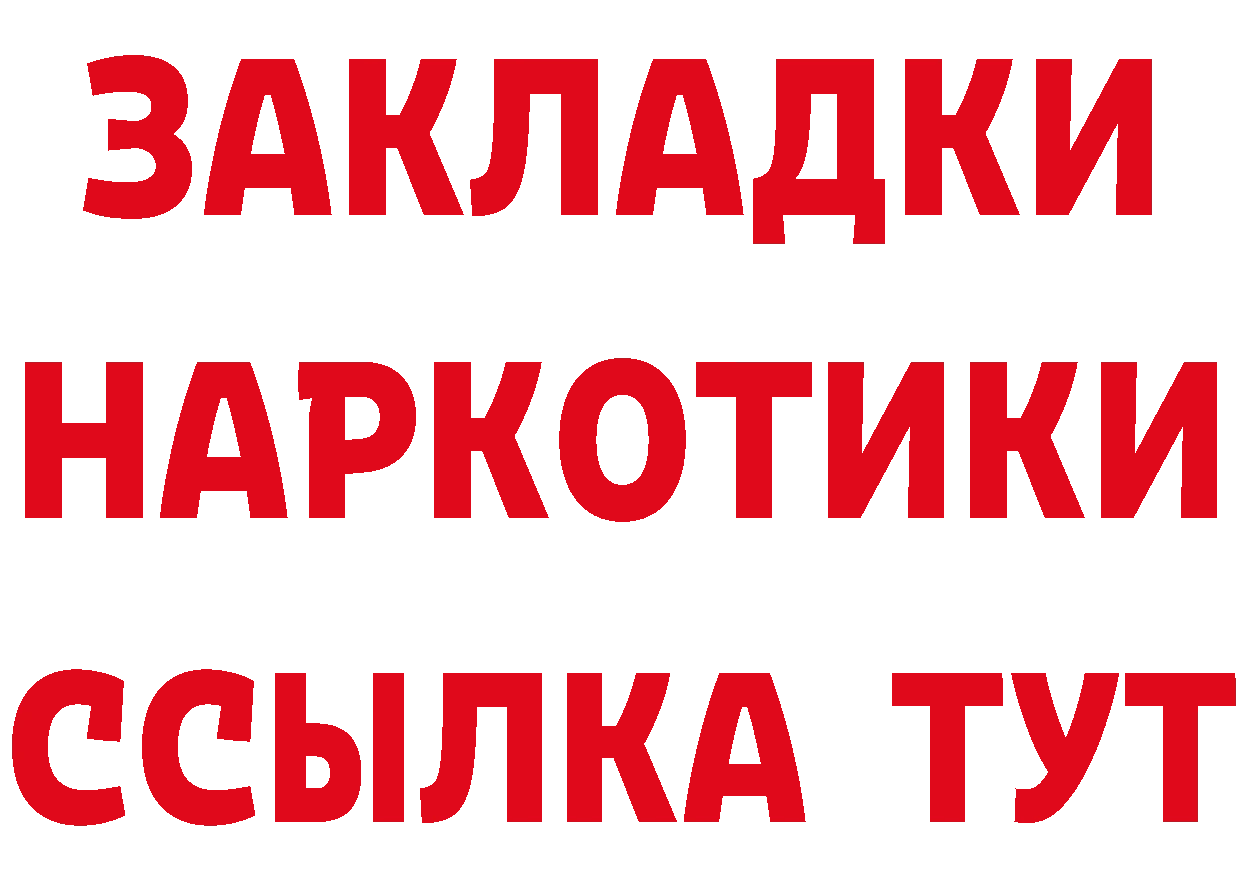 ЗАКЛАДКИ НАРКОТИКИ ССЫЛКА ТУТ